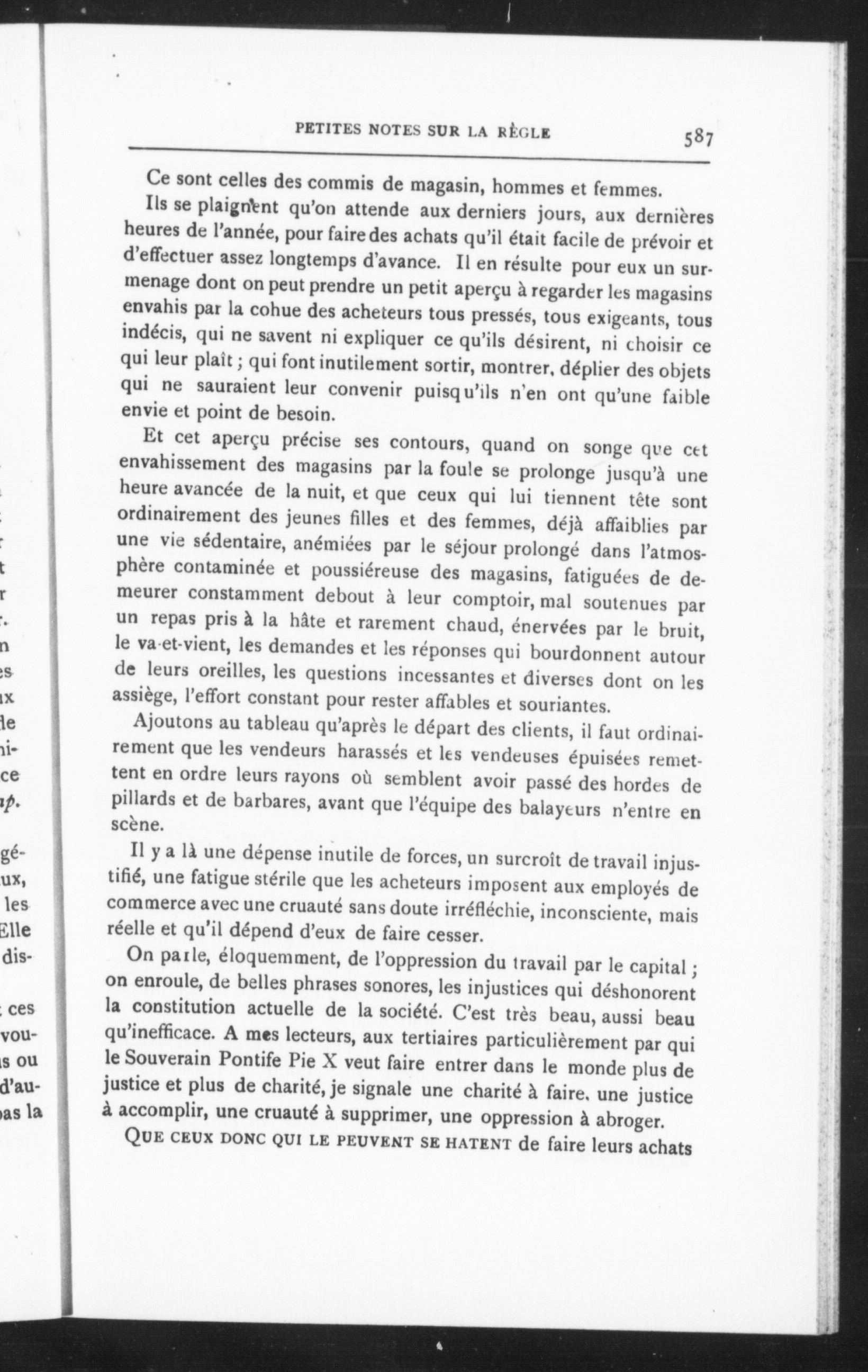 PETITES NOTES SUR LA RÈGLE 587

Ce sont celles des commis de magasin, hommes et femmes.

Ils se plaignent qu'on attende aux derniers jours, aux dernières heures de l'année, pour faire des achats qu'il était facile de prévoir et d'effectuer assez longtemps d'avance. Il en résulte pour eux un surmenage dont on peut prendre un petit aperçu à regarder les magasins envahis par la cohue des acheteurs tous pressés, tous exigeants, tous indécis, qui ne savent ni expliquer ce qu'ils désirent, ni choisir ce qui leur plaît ; qui font inutilement sortir, montrer, déplier des objets qui ne sauraient leur convenir puisqu'ils n'en ont qu'une faible envie et point de besoin.

Et cet aperçu précise ses contours, quand on songe que cet envahissement des magasins par la foule se prolonge jusqu'à une heure avancée de la nuit, et que ceux qui lui tiennent tête sont ordinairement des jeunes filles et des femmes, déjà affaiblies par une vie sédentaire, anémiées par le séjour prolongé dans l'atmosphère contaminée et poussiéreuse des magasins, fatiguées de demeurer constamment debout à leur comptoir, mal soutenues par un repas pris à la hâte et rarement chaud, énervées par le bruit, le va-et-vient, les demandes et les réponses qui bourdonnent autour de leurs oreilles, les questions incessantes et diverses dont on les assiège, l'effort constant pour rester affables et souriantes.

Ajoutons au tableau qu'après le départ des clients, il faut ordinairement que les vendeurs harassés et les vendeuses épuisées remettent en ordre leurs rayons où semblent avoir passé des hordes de pillards et de barbares, avant que l'équipe des balayeurs n'entre en scène.

Il y a là une dépense inutile de forces, un surcroît de travail injustifié, une fatigue stérile que les acheteurs imposent aux employés de commerce avec une cruauté sans doute irréfléchie, inconsciente, mais réelle et qu'il dépend d'eux de faire cesser.

On parle, éloquemment, de l'oppression du travail par le capital ; on enroule, de belles phrases sonores, les injustices qui déshonorent la constitution actuelle de la société. C'est très beau, aussi beau qu'inefficace. A mes lecteurs, aux tertiaires particulièrement par qui le Souverain Pontife Pie X veut faire entrer dans le monde plus de justice et plus de charité, je signale une charité à faire, une justice à accomplir, une cruauté à supprimer, une oppression à abroger.

QUE CEUX DONC QUI LE PEUVENT SE HATENT de faire leurs achats